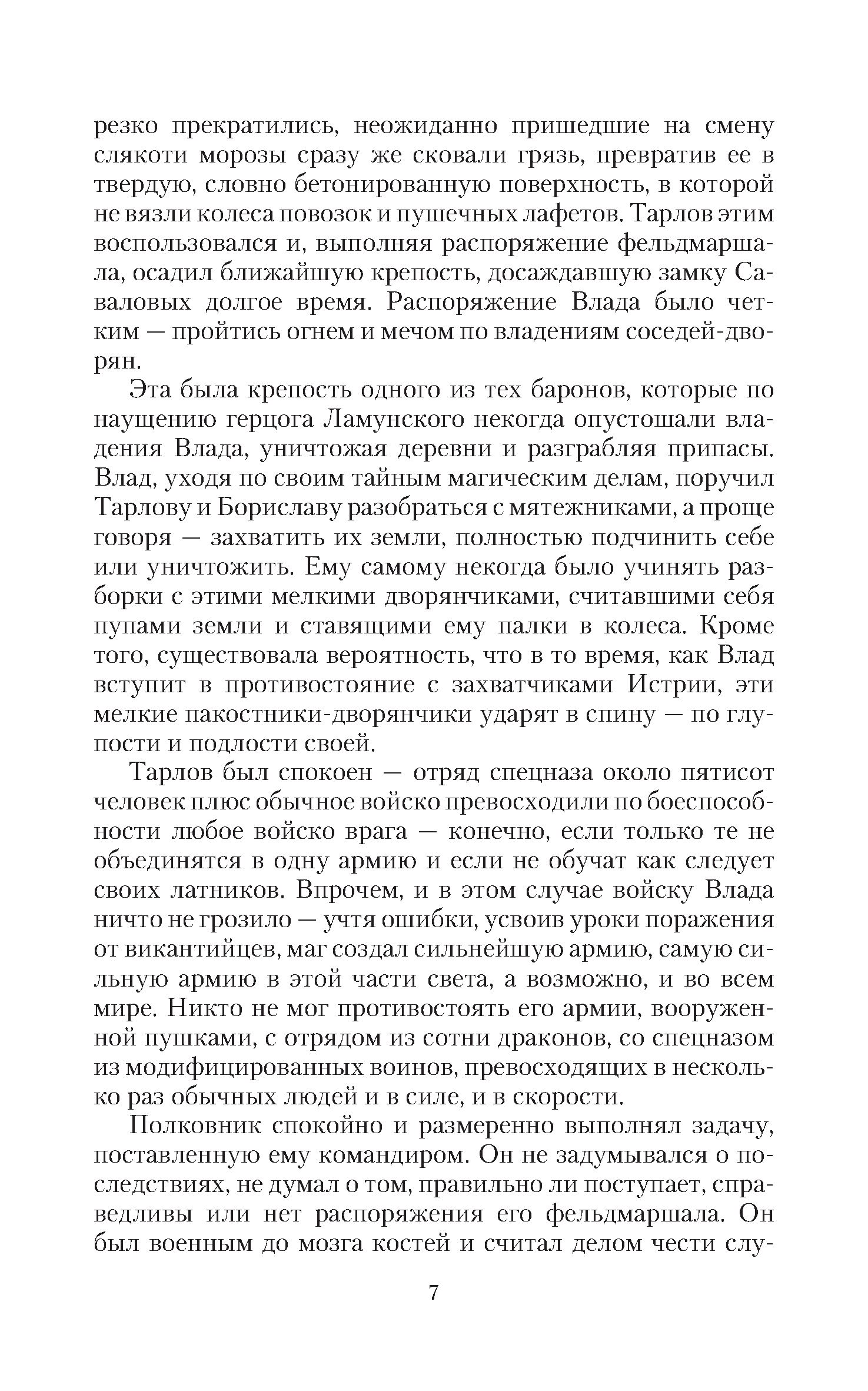 резко прекратились, неожиданно пришедшие на смену слякоти морозы сразу же сковали грязь, превратив ее в твердую, словно бетонированную поверхность, в которой не вязли колеса повозок и пушечных лафетов. Тарлов этим воспользовался и, выполняя распоряжение фельдмаршала, осадил ближайшую крепость, досаждавшую замку Саваловых долгое время. Распоряжение Влада было четким — пройтись огнем и мечом по владениям соседей-дворян.

Эта была крепость одного из тех баронов, которые по наущению герцога Ламунского некогда опустошали владения Влада, уничтожая деревни и разграбляя припасы. Влад, уходя по своим тайным магическим делам, поручил Тарлову и Бориславу разобраться с мятежниками, а проще говоря — захватить их земли, полностью подчинить себе или уничтожить. Ему самому некогда было учинять разборки с этими мелкими дворянчиками, считавшими себя пупами земли и ставящими ему палки в колеса. Кроме того, существовала вероятность, что в то время, как Влад вступит в противостояние с захватчиками Истрии, эти мелкие пакостники-дворянчики ударят в спину — по глупости и подлости своей.

Тарлов был спокоен — отряд спецназа около пятисот человек плюс обычное войско превосходили по боеспособности любое войско врага — конечно, если только те не объединятся в одну армию и если не обучат как следует своих латников. Впрочем, и в этом случае войску Влада ничто не грозило — учтя ошибки, усвоив уроки поражения от викантийцев, маг создал сильнейшую армию, самую сильную армию в этой части света, а возможно, и во всем мире. Никто не мог противостоять его армии, вооруженной пушками, с отрядом из сотни драконов, со спецназом из модифицированных воинов, превосходящих в несколько раз обычных людей и в силе, и в скорости.

Полковник спокойно и размеренно выполнял задачу, поставленную ему командиром. Он не задумывался о последствиях, не думал о том, правильно ли поступает, справедливы или нет распоряжения его фельдмаршала. Он был военным до мозга костей и считал делом чести слу-

7